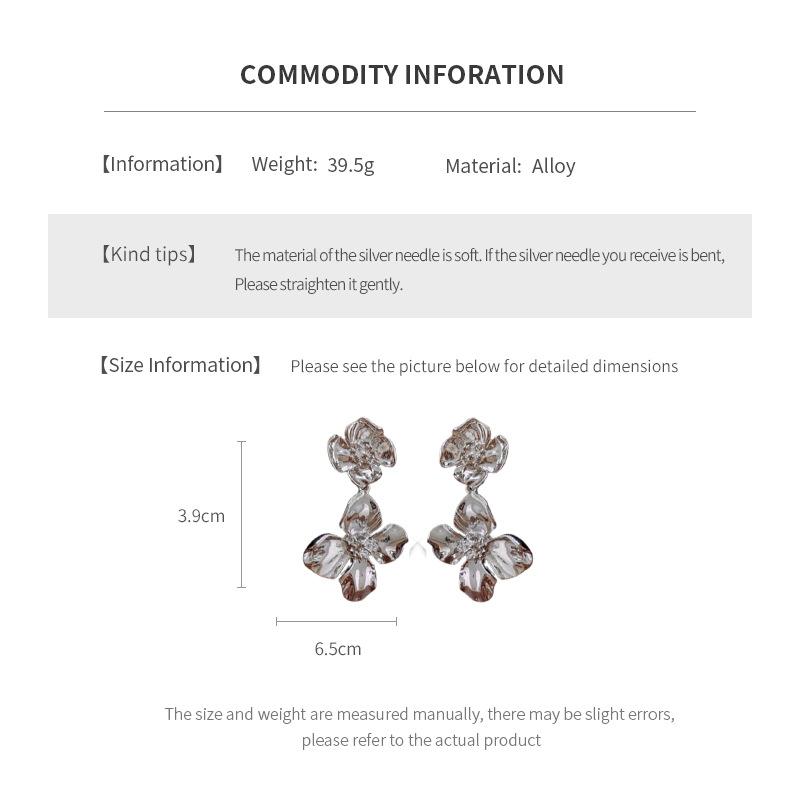 COMMODITY INFORATION

【Information】 Weight: 39.5g Material: Alloy

【Kind tips】 The material of the silver needle is soft. If the silver needle you receive is bent, Please straighten it gently.

【Size Information】 Please see the picture below for detailed dimensions

3.9cm

6.5cm

The size and weight are measured manually, there may be slight errors, please refer to the actual product